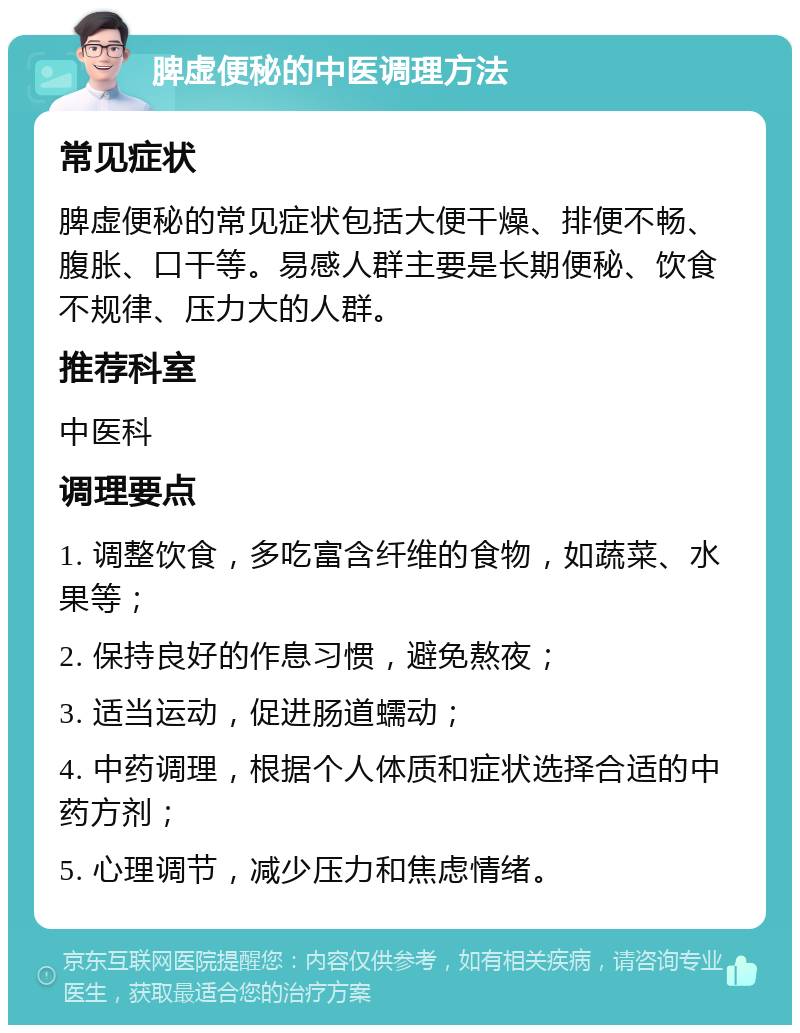 脾虚便秘的中医调理方法

常见症状

脾虚便秘的常见症状包括大便干燥、排便不畅、腹胀、口干等。易感人群主要是长期便秘、饮食不规律、压力大的人群。

推荐科室

中医科

调理要点

1. 调整饮食，多吃富含纤维的食物，如蔬菜、水果等；

2. 保持良好的作息习惯，避免熬夜；

3. 适当运动，促进肠道蠕动；

4. 中药调理，根据个人体质和症状选择合适的中药方剂；

5. 心理调节，减少压力和焦虑情绪。

京东互联网医院提醒您：内容仅供参考，如有相关疾病，请咨询专业医生，获取最适合您的治疗方案